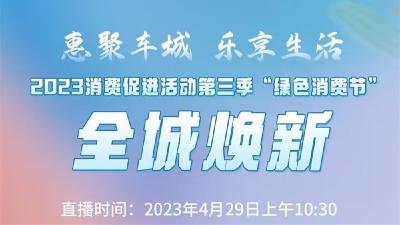 惠聚车城 乐享生活

2023消费促进活动第三季“绿色消费节”

全城焕新

直播时间：2023年4月29日上午10:30